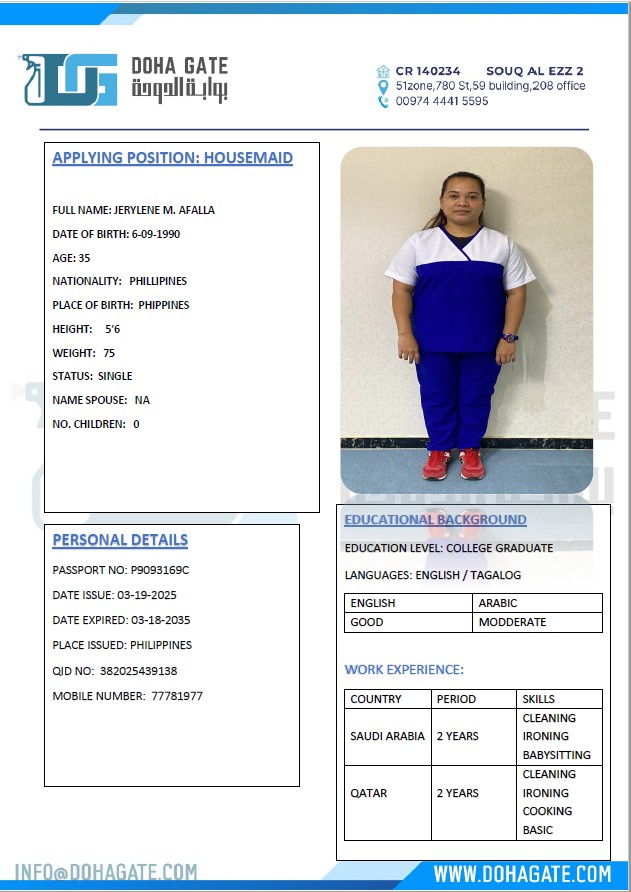 DOHA GATE
بوابة الدوحة

CR 140234 SOUQ AL EZZ 2
51zone,780 St,59 building,208 office
00974 4441 5595

APPLYING POSITION: HOUSEMAID

FULL NAME: JERYLENE M. AFALLA
DATE OF BIRTH: 6-09-1990
AGE: 35
NATIONALITY: PHILLIPINES
PLACE OF BIRTH: PHIPPINES
HEIGHT: 5'6
WEIGHT: 75
STATUS: SINGLE
NAME SPOUSE: NA
NO. CHILDREN: 0

PERSONAL DETAILS

PASSPORT NO: P9093169C
DATE ISSUE: 03-19-2025
DATE EXPIRED: 03-18-2035
PLACE ISSUED: PHILIPPINES
QID NO: 382025439138
MOBILE NUMBER: 77781977

EDUCATIONAL BACKGROUND

EDUCATION LEVEL: COLLEGE GRADUATE
LANGUAGES: ENGLISH / TAGALOG

| ENGLISH | ARABIC |
|---|---|
| GOOD | MODDERATE |

WORK EXPERIENCE:

| COUNTRY | PERIOD | SKILLS |
|---|---|---|
| SAUDI ARABIA | 2 YEARS | CLEANING IRONING BABYSITTING |
| QATAR | 2 YEARS | CLEANING IRONING COOKING BASIC |

INFO@DOHAGATE.COM
WWW.DOHAGATE.COM